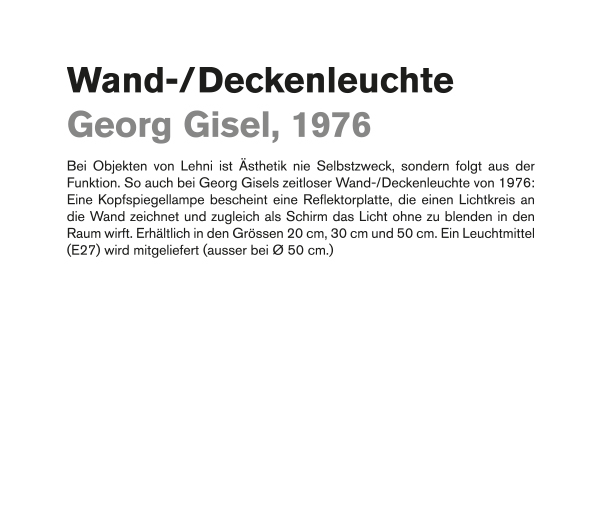 Wand-/Deckenleuchte
Georg Gisel, 1976

Bei Objekten von Lehni ist Ästhetik nie Selbstzweck, sondern folgt aus der Funktion. So auch bei Georg Gisels zeitloser Wand-/Deckenleuchte von 1976: Eine Kopfspiegellampe bescheint eine Reflektorplatte, die einen Lichtkreis an die Wand zeichnet und zugleich als Schirm das Licht ohne zu blenden in den Raum wirft. Erhältlich in den Grössen 20 cm, 30 cm und 50 cm. Ein Leuchtmittel (E27) wird mitgeliefert (ausser bei Ø 50 cm.)